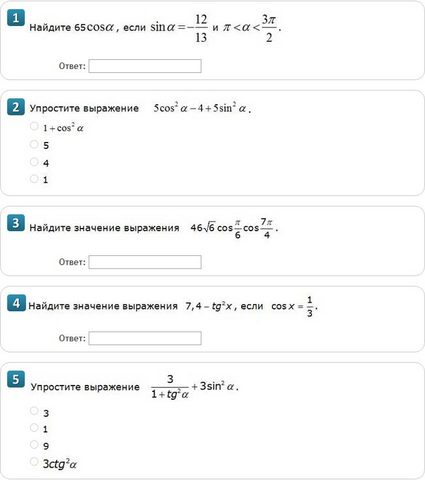 1 Найдите $65\cos\alpha$, если $\sin\alpha=-\frac{12}{13}$ и $\pi<\alpha<\frac{3\pi}{2}$.

Ответ:

2 Упростите выражение $5\cos^2\alpha-4+5\sin^2\alpha$.

$1+\cos^2\alpha$

5

4

1

3 Найдите значение выражения $46\sqrt{6}\cos\frac{\pi}{6}\cos\frac{7\pi}{4}$.

Ответ:

4 Найдите значение выражения $7,4-tg^2x$, если $\cos x=\frac{1}{3}$.

Ответ:

5 Упростите выражение $\frac{3}{1+tg^2\alpha}+3\sin^2\alpha$.

3

1

9

$3ctg^2\alpha$